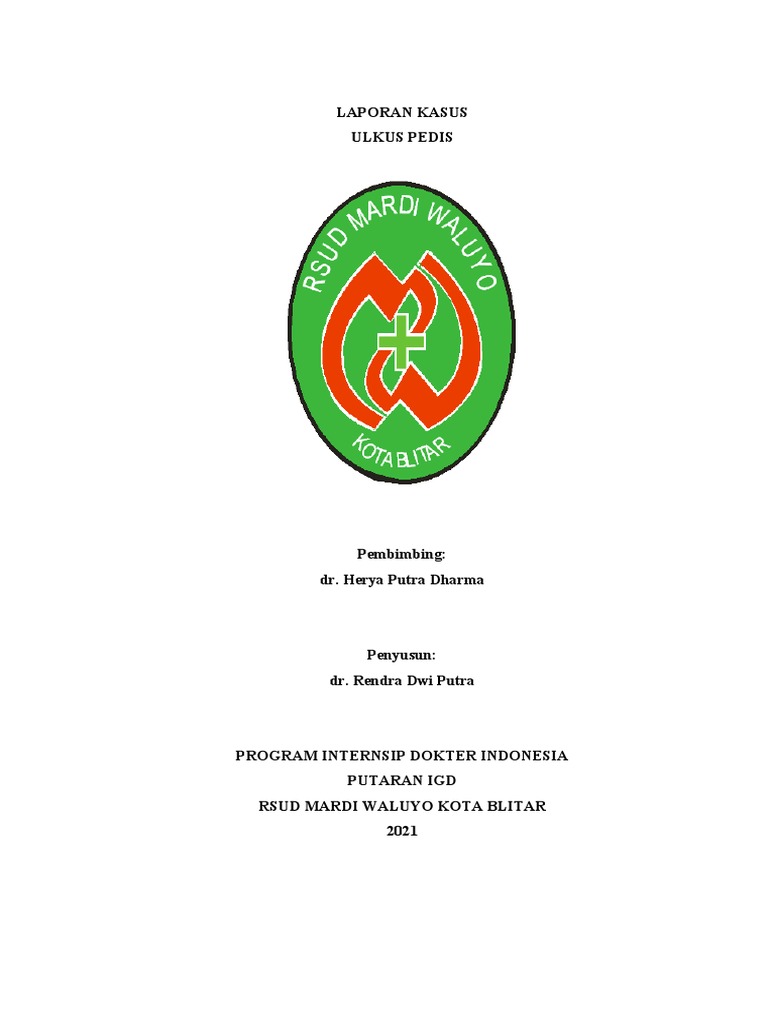 LAPORAN KASUS
ULKUS PEDIS

RSUD MARDI WALUYO

KOTA BLITAR

Pembimbing:
dr. Herya Putra Dharma

Penyusun:
dr. Rendra Dwi Putra

PROGRAM INTERNSIP DOKTER INDONESIA
PUTARAN IGD
RSUD MARDI WALUYO KOTA BLITAR
2021